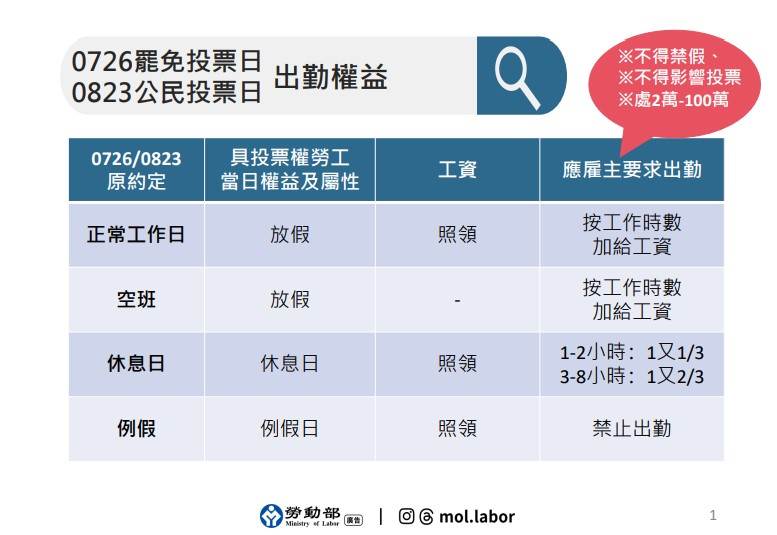 0726罷免投票日
0823公民投票日 出勤權益

※不得禁假、
※不得影響投票
※處2萬-100萬

| 0726/0823 原約定 | 具投票權勞工 當日權益及屬性 | 工資 | 應雇主要求出勤 |
|---|---|---|---|
| 正常工作日 | 放假 | 照領 | 按工作時數 加給工資 |
| 空班 | 放假 | - | 按工作時數 加給工資 |
| 休息日 | 休息日 | 照領 | 1-2小時：1又1/3 3-8小時：1又2/3 |
| 例假 | 例假日 | 照領 | 禁止出勤 |

勞動部 Ministry of Labor 廣告 | mol.labor

1